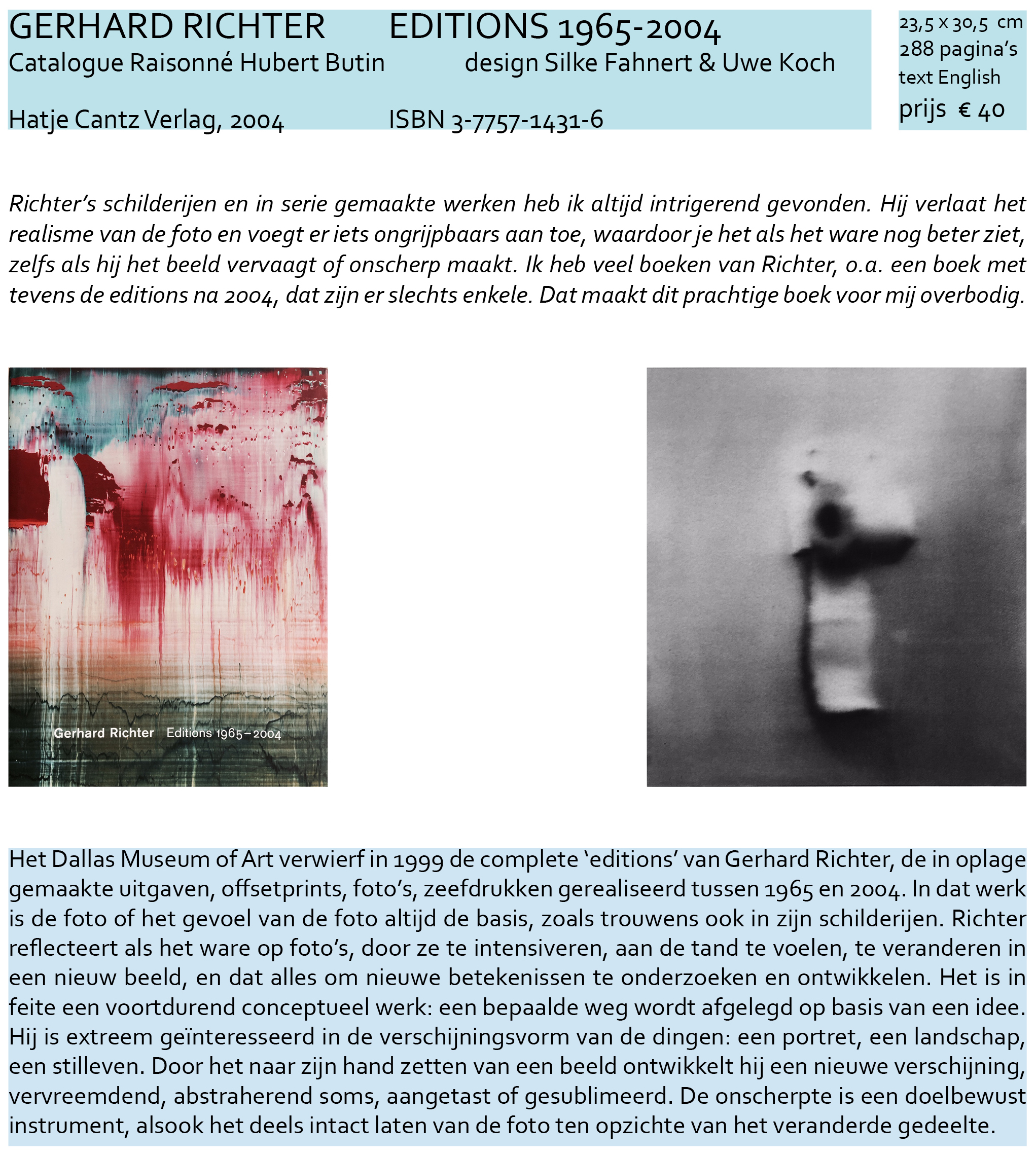 GERHARD RICHTER EDITIONS 1965-2004
Catalogue Raisonné Hubert Butin design Silke Fahnert & Uwe Koch

Hatje Cantz Verlag, 2004 ISBN 3-7757-1431-6

23,5 x 30,5 cm
288 pagina's
text English
prijs € 40

Richter's schilderijen en in serie gemaakte werken heb ik altijd intrigerend gevonden. Hij verlaat het realisme van de foto en voegt er iets ongrijpbaars aan toe, waardoor je het als het ware nog beter ziet, zelfs als hij het beeld vervaagt of onscherp maakt. Ik heb veel boeken van Richter, o.a. een boek met tevens de editions na 2004, dat zijn er slechts enkele. Dat maakt dit prachtige boek voor mij overbodig.

Gerhard Richter Editions 1965–2004

Het Dallas Museum of Art verwierf in 1999 de complete 'editions' van Gerhard Richter, de in oplage gemaakte uitgaven, offsetprints, foto's, zeefdrukken gerealiseerd tussen 1965 en 2004. In dat werk is de foto of het gevoel van de foto altijd de basis, zoals trouwens ook in zijn schilderijen. Richter reflecteert als het ware op foto's, door ze te intensiveren, aan de tand te voelen, te veranderen in een nieuw beeld, en dat alles om nieuwe betekenissen te onderzoeken en ontwikkelen. Het is in feite een voortdurend conceptueel werk: een bepaalde weg wordt afgelegd op basis van een idee. Hij is extreem geïnteresseerd in de verschijningsvorm van de dingen: een portret, een landschap, een stilleven. Door het naar zijn hand zetten van een beeld ontwikkelt hij een nieuwe verschijning, vervreemdend, abstraherend soms, aangetast of gesublimeerd. De onscherpte is een doelbewust instrument, alsook het deels intact laten van de foto ten opzichte van het veranderde gedeelte.